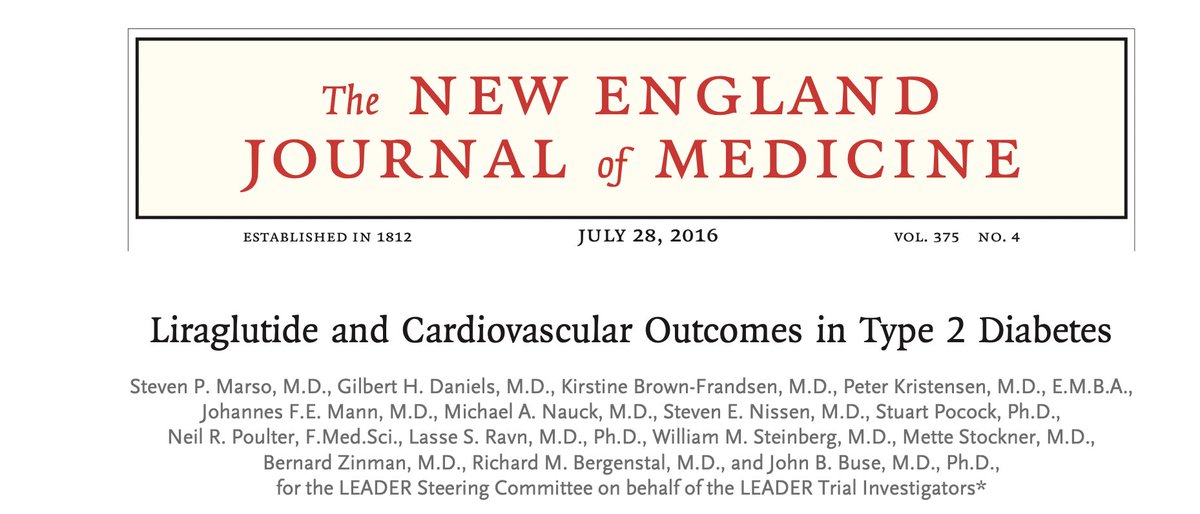 The NEW ENGLAND JOURNAL of MEDICINE

ESTABLISHED IN 1812 JULY 28, 2016 VOL. 375 NO. 4

Liraglutide and Cardiovascular Outcomes in Type 2 Diabetes

Steven P. Marso, M.D., Gilbert H. Daniels, M.D., Kirstine Brown-Frandsen, M.D., Peter Kristensen, M.D., E.M.B.A., Johannes F.E. Mann, M.D., Michael A. Nauck, M.D., Steven E. Nissen, M.D., Stuart Pocock, Ph.D., Neil R. Poulter, F.Med.Sci., Lasse S. Ravn, M.D., Ph.D., William M. Steinberg, M.D., Mette Stockner, M.D., Bernard Zinman, M.D., Richard M. Bergenstal, M.D., and John B. Buse, M.D., Ph.D., for the LEADER Steering Committee on behalf of the LEADER Trial Investigators*